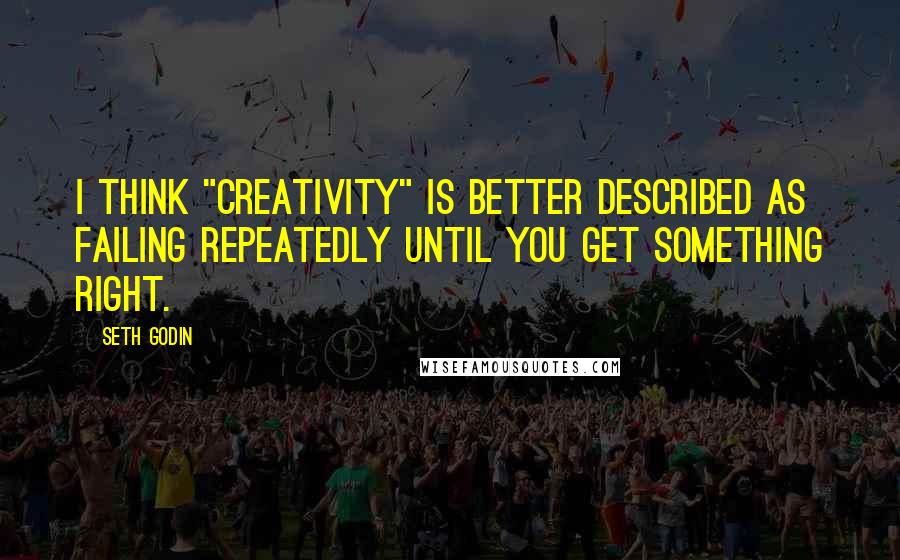 I THINK "CREATIVITY" IS BETTER DESCRIBED AS FAILING REPEATEDLY UNTIL YOU GET SOMETHING RIGHT.

SETH GODIN

WISEFAMOUSQUOTES.COM